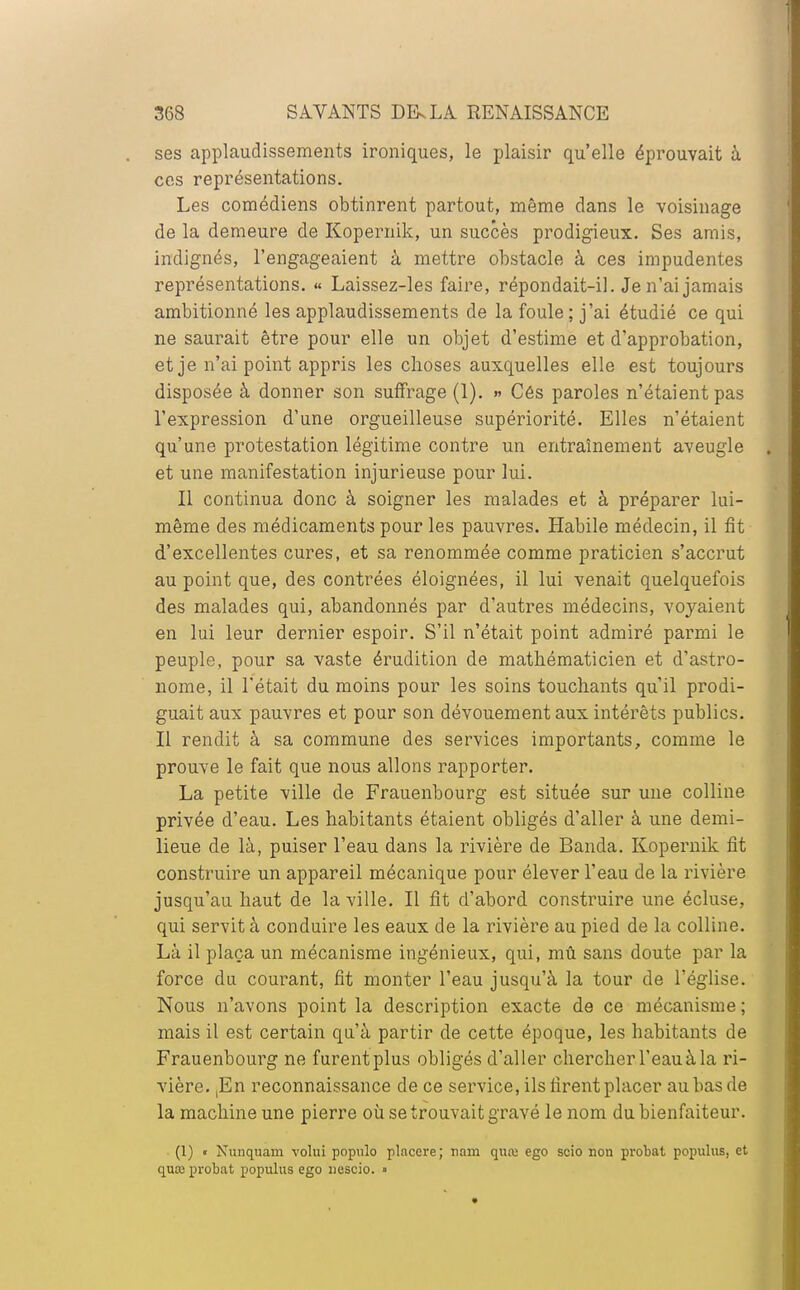 368 SAVANTS DE LA RENAISSANCE

ses applaudissements ironiques, le plaisir qu'elle éprouvait à ces représentations.

Les comédiens obtinrent partout, même dans le voisinage de la demeure de Kopernik, un succès prodigieux. Ses amis, indignés, l'engageaient à mettre obstacle à ces impudentes représentations. « Laissez-les faire, répondait-il. Je n'ai jamais ambitionné les applaudissements de la foule; j'ai étudié ce qui ne saurait être pour elle un objet d'estime et d'approbation, et je n'ai point appris les choses auxquelles elle est toujours disposée à donner son suffrage (1). » Cés paroles n'étaient pas l'expression d'une orgueilleuse supériorité. Elles n'étaient qu'une protestation légitime contre un entraînement aveugle et une manifestation injurieuse pour lui.

Il continua donc à soigner les malades et à préparer lui-même des médicaments pour les pauvres. Habile médecin, il fit d'excellentes cures, et sa renommée comme praticien s'accrut au point que, des contrées éloignées, il lui venait quelquefois des malades qui, abandonnés par d'autres médecins, voyaient en lui leur dernier espoir. S'il n'était point admiré parmi le peuple, pour sa vaste érudition de mathématicien et d'astronome, il l'était du moins pour les soins touchants qu'il prodiguait aux pauvres et pour son dévouement aux intérêts publics. Il rendit à sa commune des services importants, comme le prouve le fait que nous allons rapporter.

La petite ville de Frauenbourg est située sur une colline privée d'eau. Les habitants étaient obligés d'aller à une demi-lieue de là, puiser l'eau dans la rivière de Banda. Kopernik fit construire un appareil mécanique pour élever l'eau de la rivière jusqu'au haut de la ville. Il fit d'abord construire une écluse, qui servit à conduire les eaux de la rivière au pied de la colline. Là il plaça un mécanisme ingénieux, qui, mû sans doute par la force du courant, fit monter l'eau jusqu'à la tour de l'église. Nous n'avons point la description exacte de ce mécanisme; mais il est certain qu'à partir de cette époque, les habitants de Frauenbourg ne furent plus obligés d'aller chercher l'eau à la rivière. En reconnaissance de ce service, ils firent placer au bas de la machine une pierre où se trouvait gravé le nom du bienfaiteur.

(1) « Nunquam volui populo placere; nam quæ ego scio non probat populus, et quæ probat populus ego nescio. »